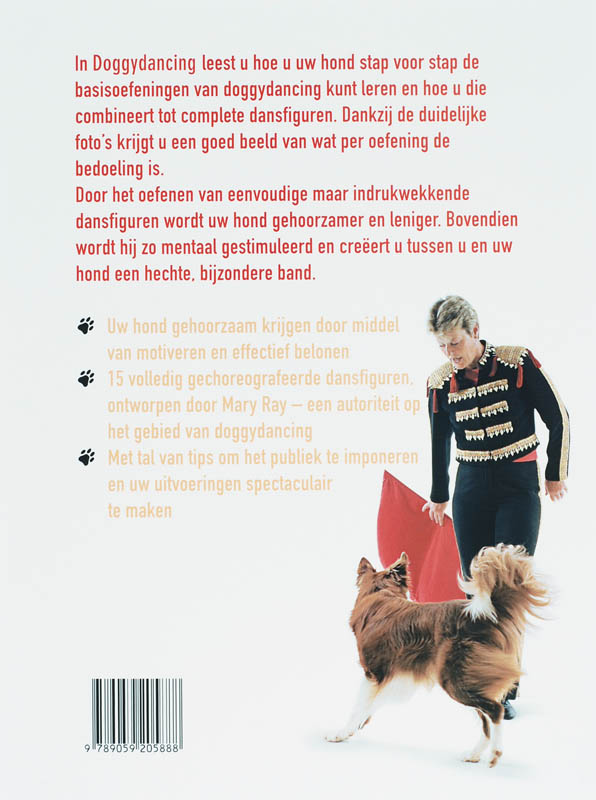 In Doggydancing leest u hoe u uw hond stap voor stap de basisoefeningen van doggydancing kunt leren en hoe u die combineert tot complete dansfiguren. Dankzij de duidelijke foto's krijgt u een goed beeld van wat per oefening de bedoeling is.
Door het oefenen van eenvoudige maar indrukwekkende dansfiguren wordt uw hond gehoorzamer en leniger. Bovendien wordt hij zo mentaal gestimuleerd en creëert u tussen u en uw hond een hechte, bijzondere band.

Uw hond gehoorzaam krijgen door middel van motiveren en effectief belonen

15 volledig gechoreografeerde dansfiguren, ontworpen door Mary Ray – een autoriteit op het gebied van doggydancing

Met tal van tips om het publiek te imponeren en uw uitvoeringen spectaculair te maken

9 789059 205888